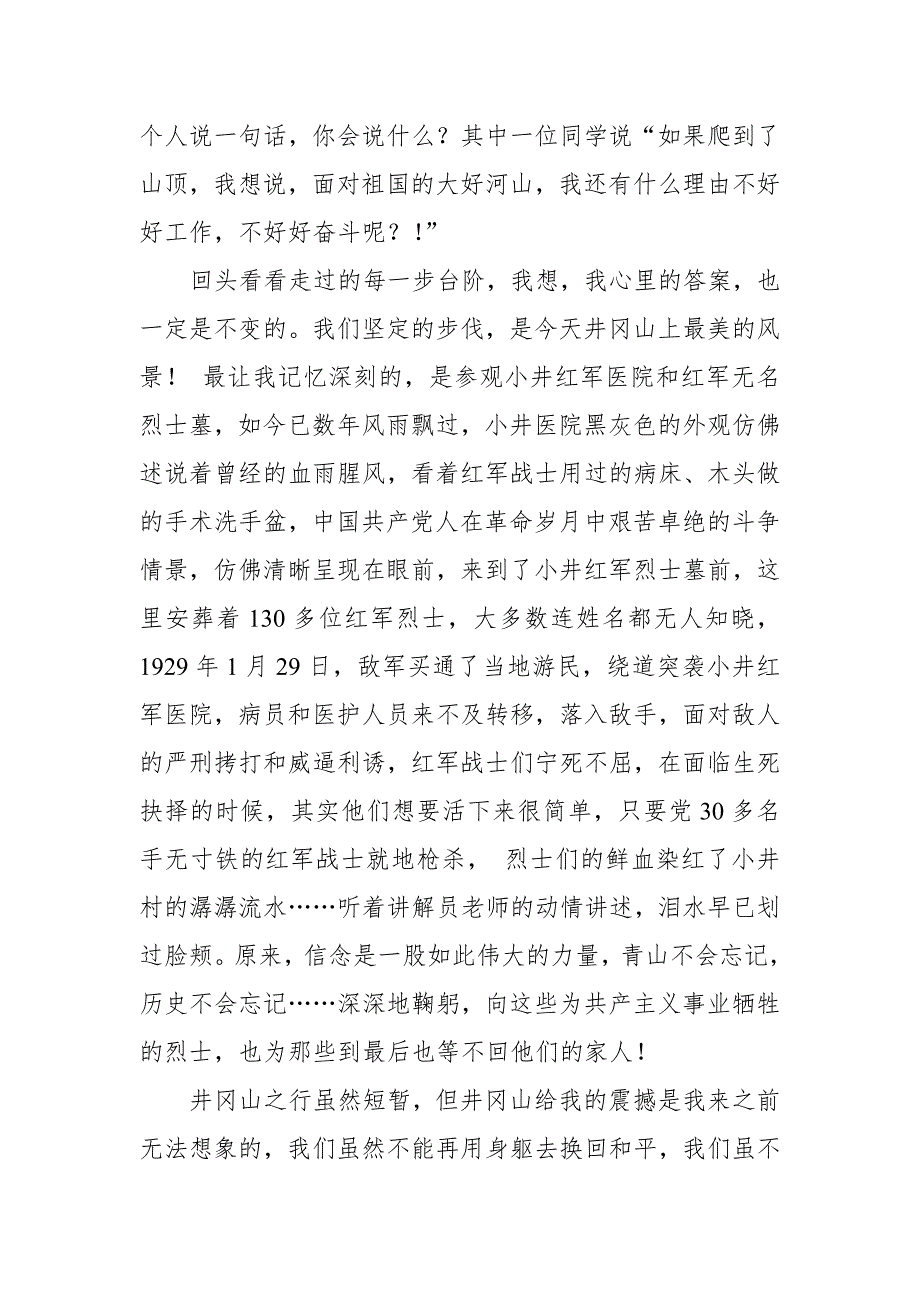 个人说一句话，你会说什么？其中一位同学说“如果爬到了山顶，我想说，面对祖国的大好河山，我还有什么理由不好好工作，不好好奋斗呢？！”

回头看看走过的每一步台阶，我想，我心里的答案，也一定是不变的。我们坚定的步伐，是今天井冈山上最美的风景！ 最让我记忆深刻的，是参观小井红军医院和红军无名烈士墓，如今已数年风雨飘过，小井医院黑灰色的外观仿佛述说着曾经的血雨腥风，看着红军战士用过的病床、木头做的手术洗手盆，中国共产党人在革命岁月中艰苦卓绝的斗争情景，仿佛清晰呈现在眼前，来到了小井红军烈士墓前，这里安葬着 130 多位红军烈士，大多数连姓名都无人知晓，1929 年 1 月 29 日，敌军买通了当地游民，绕道突袭小井红军医院，病员和医护人员来不及转移，落入敌手，面对敌人的严刑拷打和威逼利诱，红军战士们宁死不屈，在面临生死抉择的时候，其实他们想要活下来很简单，只要党 30 多名手无寸铁的红军战士就地枪杀， 烈士们的鲜血染红了小井村的潺潺流水……听着讲解员老师的动情讲述，泪水早已划过脸颊。原来，信念是一股如此伟大的力量，青山不会忘记，历史不会忘记……深深地鞠躬，向这些为共产主义事业牺牲的烈士，也为那些到最后也等不回他们的家人！

井冈山之行虽然短暂，但井冈山给我的震撼是我来之前无法想象的，我们虽然不能再用身躯去换回和平，我们虽不